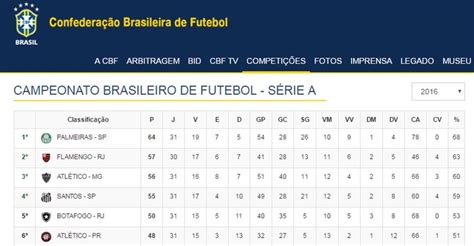 BRASIL

Confederação Brasileira de Futebol

A CBF ARBITRAGEM BID CBF TV COMPETIÇÕES FOTOS IMPRENSA LEGADO MUSEU

CAMPEONATO BRASILEIRO DE FUTEBOL - SÉRIE A

2016

| | Classificação | P | J | V | E | D | GP | GC | SG | VM | VV | DM | DV | CA | CV | % |
|---|---|---|---|---|---|---|---|---|---|---|---|---|---|---|---|---|
| 1º | PALMEIRAS - SP | 64 | 31 | 19 | 7 | 5 | 54 | 28 | 26 | 10 | 9 | 1 | 4 | 78 | 0 | 68 |
| 2º | FLAMENGO - RJ | 57 | 30 | 17 | 6 | 7 | 41 | 28 | 13 | 11 | 6 | 2 | 5 | 46 | 4 | 63 |
| 3º | ATLÉTICO - MG | 56 | 31 | 16 | 8 | 7 | 51 | 40 | 11 | 12 | 4 | 2 | 5 | 66 | 3 | 60 |
| 4º | SANTOS - SP | 55 | 31 | 17 | 4 | 10 | 49 | 28 | 21 | 12 | 5 | 2 | 8 | 60 | 4 | 59 |
| 5º | BOTAFOGO - RJ | 50 | 31 | 15 | 5 | 11 | 40 | 35 | 5 | 10 | 5 | 3 | 8 | 68 | 0 | 53 |
| 6º | ATLÉTICO - PR | 48 | 31 | 15 | 3 | 13 | 32 | 27 | 5 | 13 | 2 | 1 | 12 | 66 | 1 | 51 |